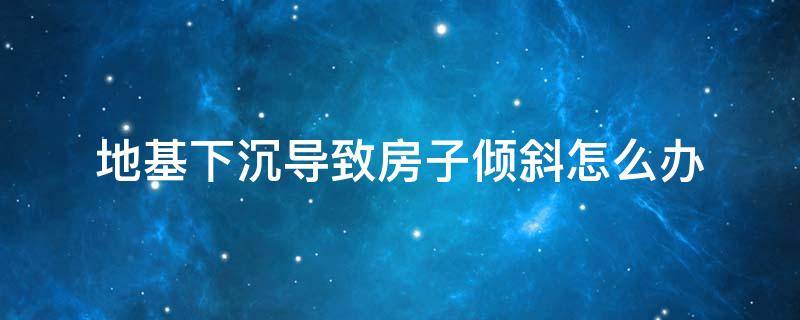 地基下沉导致房子倾斜怎么办